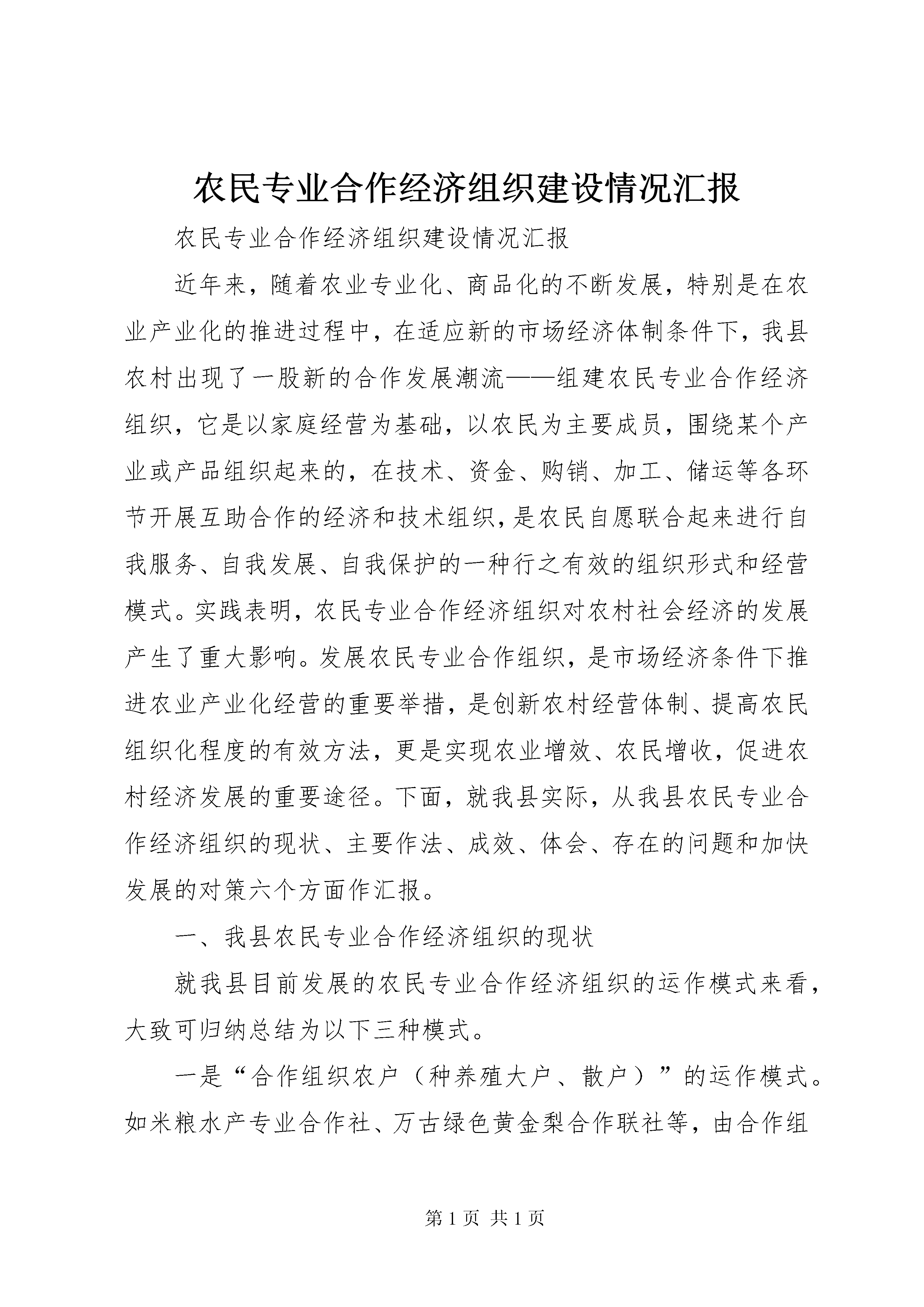 农民专业合作经济组织建设情况汇报

农民专业合作经济组织建设情况汇报

近年来，随着农业专业化、商品化的不断发展，特别是在农业产业化的推进过程中，在适应新的市场经济体制条件下，我县农村出现了一股新的合作发展潮流——组建农民专业合作经济组织，它是以家庭经营为基础，以农民为主要成员，围绕某个产业或产品组织起来的，在技术、资金、购销、加工、储运等各环节开展互助合作的经济和技术组织，是农民自愿联合起来进行自我服务、自我发展、自我保护的一种行之有效的组织形式和经营模式。实践表明，农民专业合作经济组织对农村社会经济的发展产生了重大影响。发展农民专业合作组织，是市场经济条件下推进农业产业化经营的重要举措，是创新农村经营体制、提高农民组织化程度的有效方法，更是实现农业增效、农民增收，促进农村经济发展的重要途径。下面，就我县实际，从我县农民专业合作经济组织的现状、主要作法、成效、体会、存在的问题和加快发展的对策六个方面作汇报。

一、我县农民专业合作经济组织的现状

就我县目前发展的农民专业合作经济组织的运作模式来看，大致可归纳总结为以下三种模式。

一是“合作组织农户（种养殖大户、散户）”的运作模式。如米粮水产专业合作社、万古绿色黄金梨合作联社等，由合作组

第 1 页 共 1 页